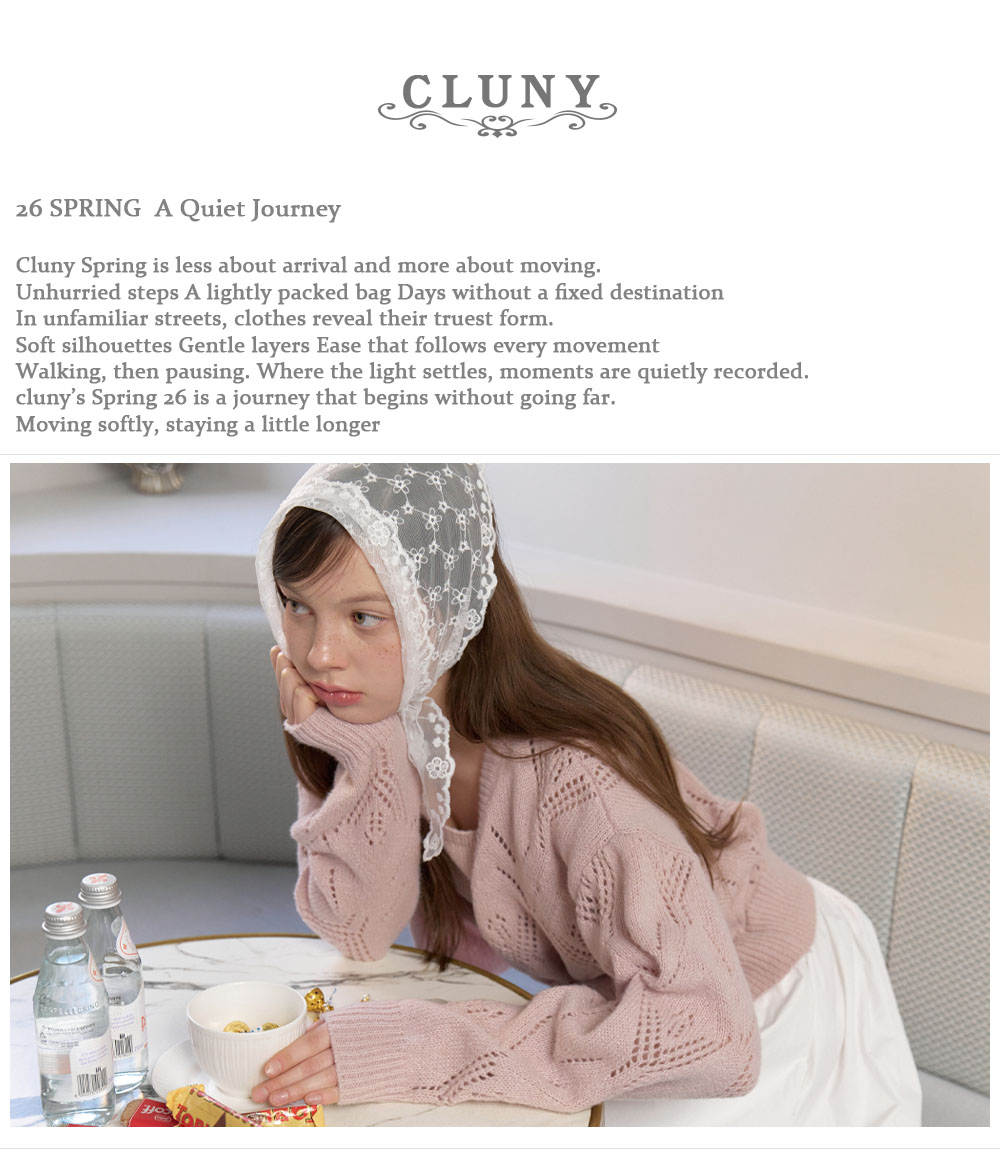 CLUNY

26 SPRING A Quiet Journey

Cluny Spring is less about arrival and more about moving.
Unhurried steps A lightly packed bag Days without a fixed destination
In unfamiliar streets, clothes reveal their truest form.
Soft silhouettes Gentle layers Ease that follows every movement
Walking, then pausing. Where the light settles, moments are quietly recorded.
cluny's Spring 26 is a journey that begins without going far.
Moving softly, staying a little longer